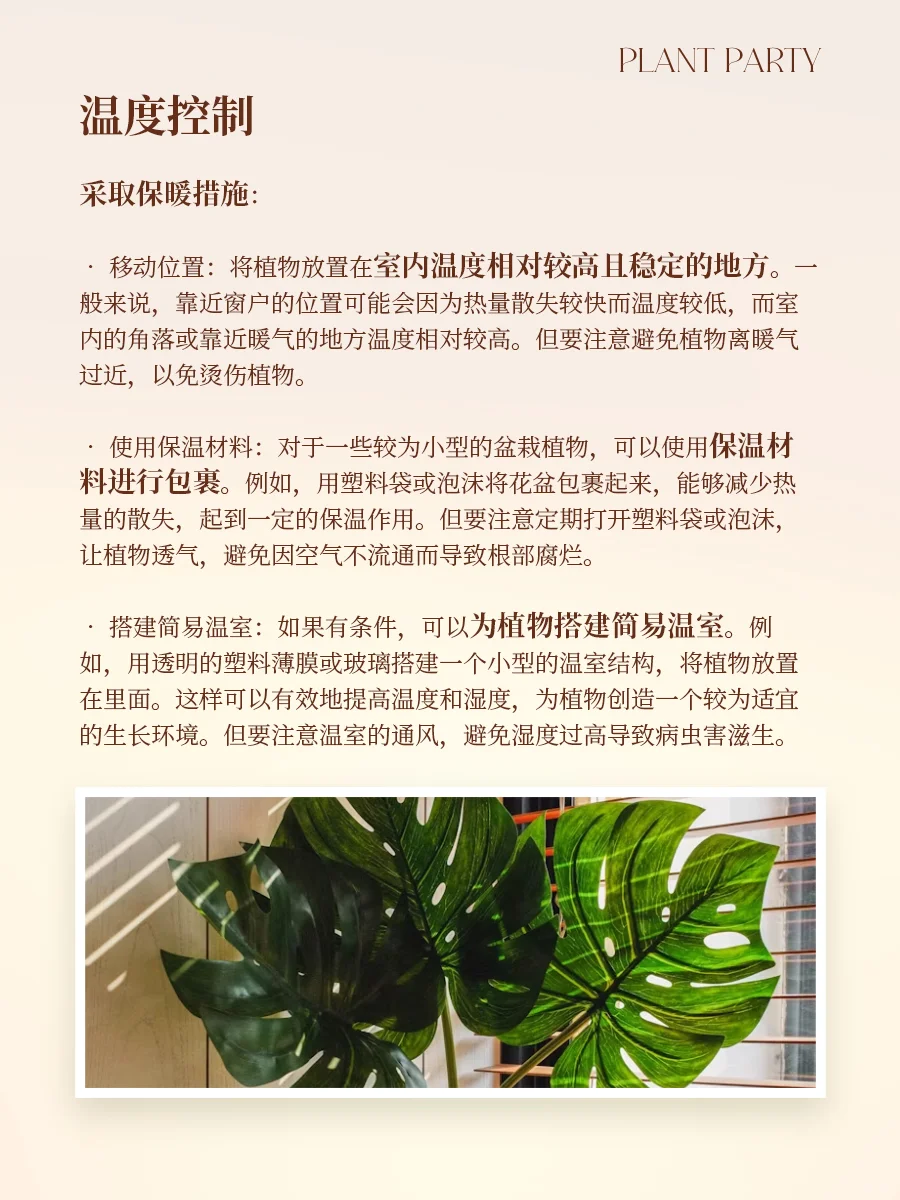 PLANT PARTY

温度控制

采取保暖措施:

· 移动位置：将植物放置在室内温度相对较高且稳定的地方。一般来说，靠近窗户的位置可能会因为热量散失较快而温度较低，而室内的角落或靠近暖气的地方温度相对较高。但要注意避免植物离暖气过近，以免烫伤植物。

· 使用保温材料：对于一些较为小型的盆栽植物，可以使用保温材料进行包裹。例如，用塑料袋或泡沫将花盆包裹起来，能够减少热量的散失，起到一定的保温作用。但要注意定期打开塑料袋或泡沫，让植物透气，避免因空气不流通而导致根部腐烂。

· 搭建简易温室：如果有条件，可以为植物搭建简易温室。例如，用透明的塑料薄膜或玻璃搭建一个小型的温室结构，将植物放置在里面。这样可以有效地提高温度和湿度，为植物创造一个较为适宜的生长环境。但要注意温室的通风，避免湿度过高导致病虫害滋生。